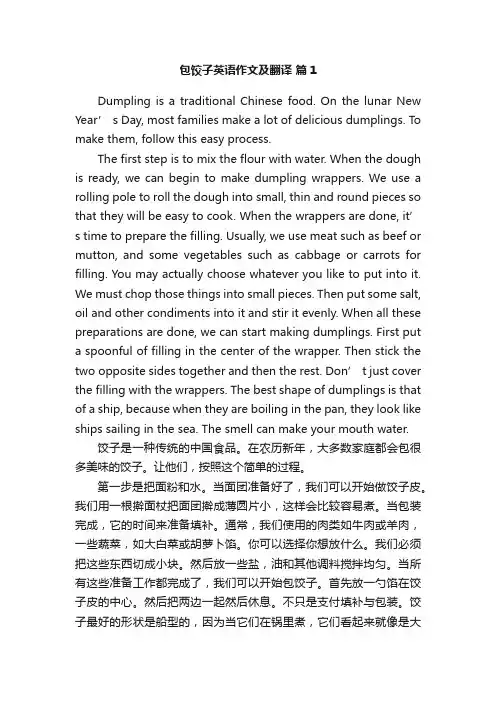 包饺子英语作文及翻译 篇1

Dumpling is a traditional Chinese food. On the lunar New Year’ s Day, most families make a lot of delicious dumplings. To make them, follow this easy process.

The first step is to mix the flour with water. When the dough is ready, we can begin to make dumpling wrappers. We use a rolling pole to roll the dough into small, thin and round pieces so that they will be easy to cook. When the wrappers are done, it’ s time to prepare the filling. Usually, we use meat such as beef or mutton, and some vegetables such as cabbage or carrots for filling. You may actually choose whatever you like to put into it. We must chop those things into small pieces. Then put some salt, oil and other condiments into it and stir it evenly. When all these preparations are done, we can start making dumplings. First put a spoonful of filling in the center of the wrapper. Then stick the two opposite sides together and then the rest. Don’ t just cover the filling with the wrappers. The best shape of dumplings is that of a ship, because when they are boiling in the pan, they look like ships sailing in the sea. The smell can make your mouth water.

饺子是一种传统的中国食品。在农历新年，大多数家庭都会包很多美味的饺子。让他们，按照这个简单的过程。

第一步是把面粉和水。当面团准备好了，我们可以开始做饺子皮。我们用一根擀面杖把面团擀成薄圆片小，这样会比较容易煮。当包装完成，它的时间来准备填补。通常，我们使用的肉类如牛肉或羊肉，一些蔬菜，如大白菜或胡萝卜馅。你可以选择你想放什么。我们必须把这些东西切成小块。然后放一些盐，油和其他调料搅拌均匀。当所有这些准备工作都完成了，我们可以开始包饺子。首先放一勺馅在饺子皮的中心。然后把两边一起然后休息。不只是支付填补与包装。饺子最好的形状是船型的，因为当它们在锅里煮，它们看起来就像是大